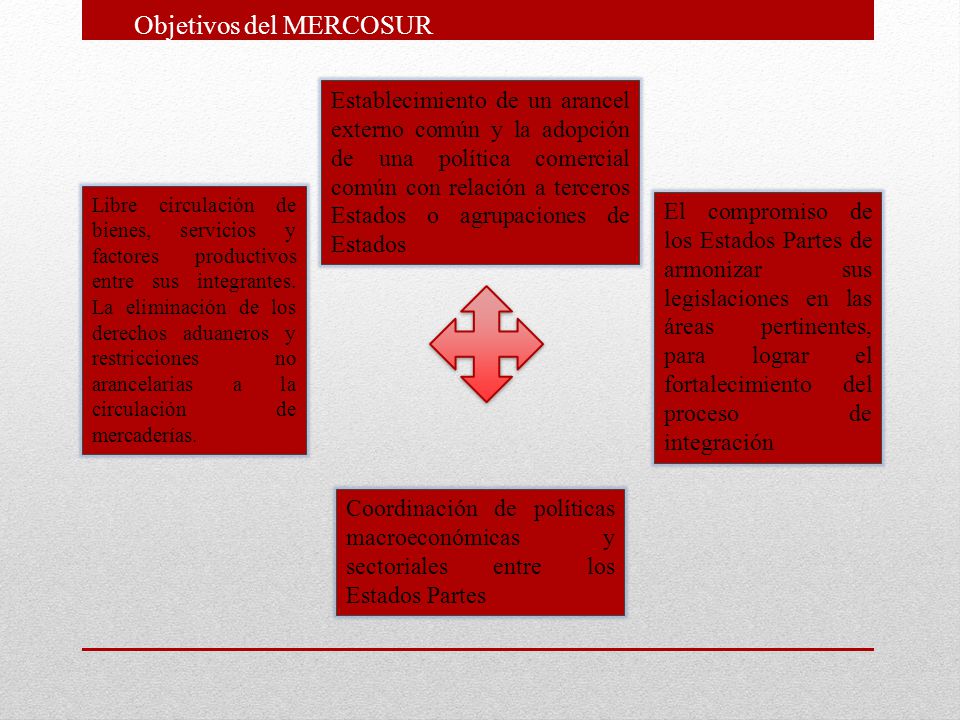 Objetivos del MERCOSUR

Establecimiento de un arancel externo común y la adopción de una política comercial común con relación a terceros Estados o agrupaciones de Estados

Libre circulación de bienes, servicios y factores productivos entre sus integrantes. La eliminación de los derechos aduaneros y restricciones no arancelarias a la circulación de mercaderías.

El compromiso de los Estados Partes de armonizar sus legislaciones en las áreas pertinentes, para lograr el fortalecimiento del proceso de integración

Coordinación de políticas macroeconómicas y sectoriales entre los Estados Partes